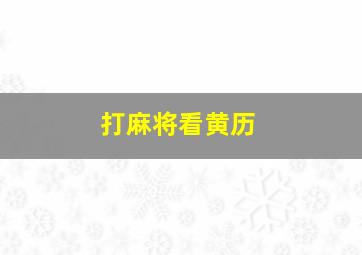 打麻将看黄历